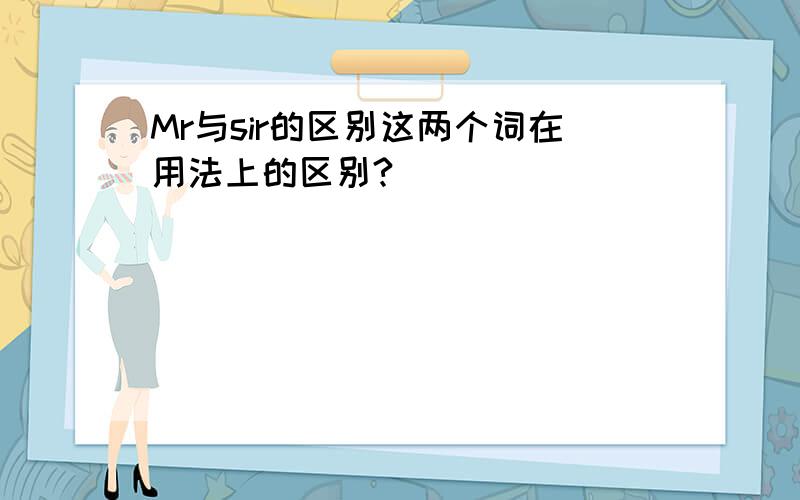 Mr与sir的区别这两个词在用法上的区别?